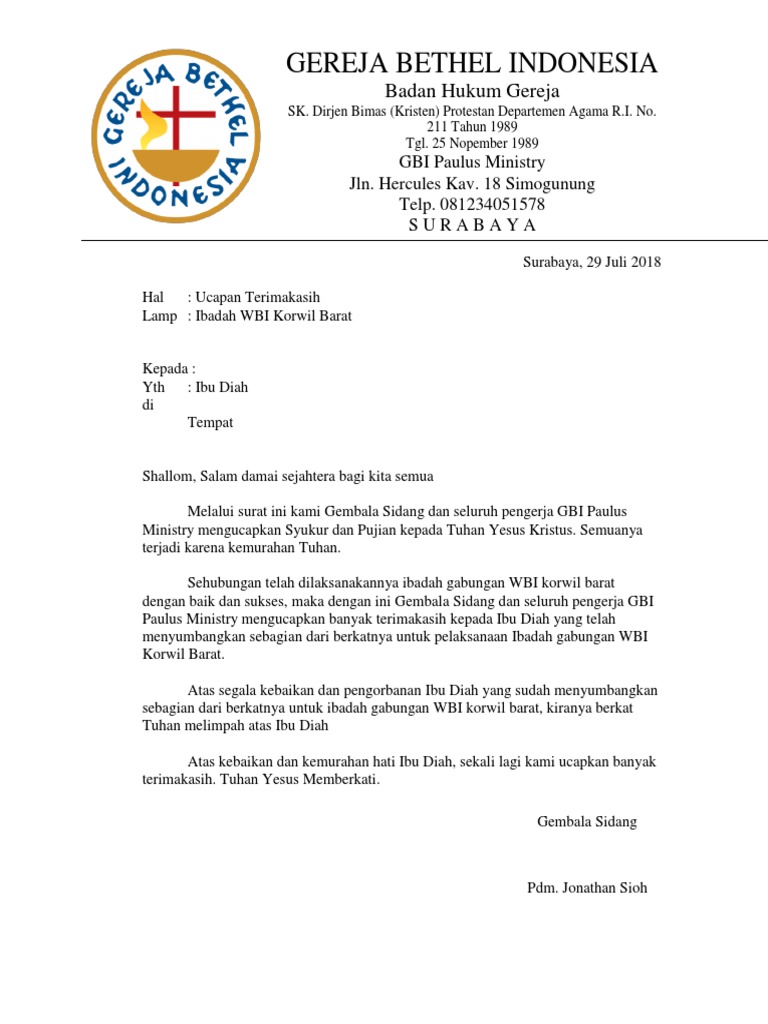 GEREJA BETHEL INDONESIA

GEREJA BETHEL INDONESIA
Badan Hukum Gereja
SK. Dirjen Bimas (Kristen) Protestan Departemen Agama R.I. No. 211 Tahun 1989
Tgl. 25 Nopember 1989
GBI Paulus Ministry
Jln. Hercules Kav. 18 Simogunung
Telp. 081234051578
S U R A B A Y A

Surabaya, 29 Juli 2018

Hal : Ucapan Terimakasih
Lamp : Ibadah WBI Korwil Barat

Kepada :
Yth : Ibu Diah
di
Tempat

Shallom, Salam damai sejahtera bagi kita semua

Melalui surat ini kami Gembala Sidang dan seluruh pengerja GBI Paulus Ministry mengucapkan Syukur dan Pujian kepada Tuhan Yesus Kristus. Semuanya terjadi karena kemurahan Tuhan.

Sehubungan telah dilaksanakannya ibadah gabungan WBI korwil barat dengan baik dan sukses, maka dengan ini Gembala Sidang dan seluruh pengerja GBI Paulus Ministry mengucapkan banyak terimakasih kepada Ibu Diah yang telah menyumbangkan sebagian dari berkatnya untuk pelaksanaan Ibadah gabungan WBI Korwil Barat.

Atas segala kebaikan dan pengorbanan Ibu Diah yang sudah menyumbangkan sebagian dari berkatnya untuk ibadah gabungan WBI korwil barat, kiranya berkat Tuhan melimpah atas Ibu Diah

Atas kebaikan dan kemurahan hati Ibu Diah, sekali lagi kami ucapkan banyak terimakasih. Tuhan Yesus Memberkati.

Gembala Sidang

Pdm. Jonathan Sioh